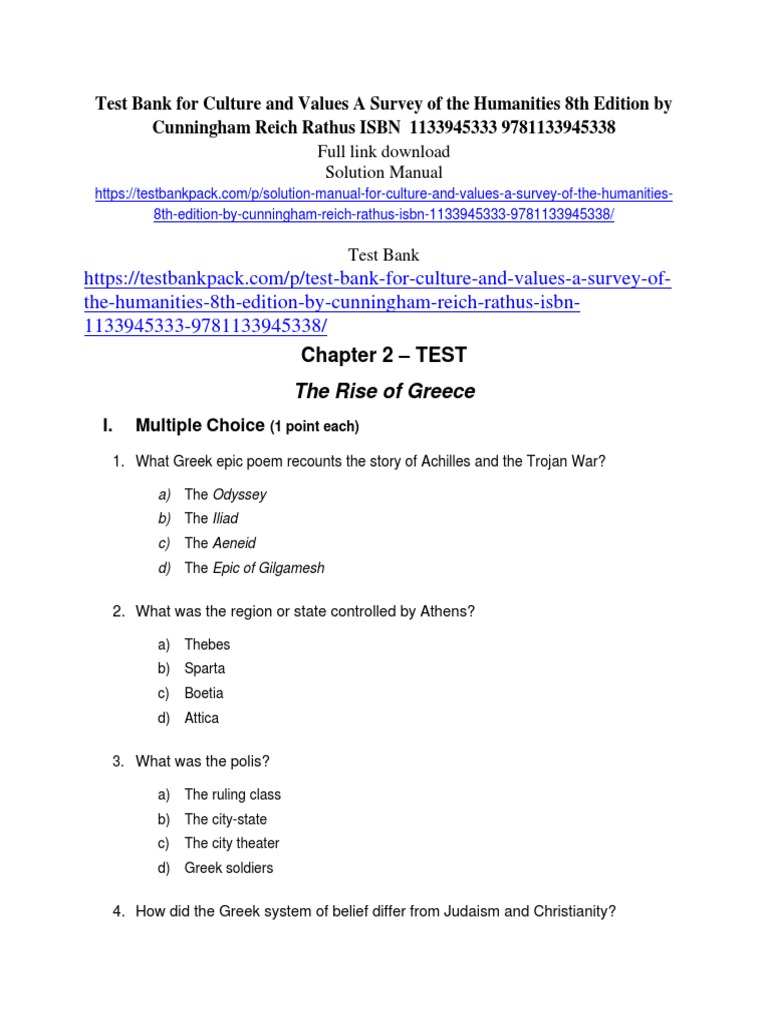 Test Bank for Culture and Values A Survey of the Humanities 8th Edition by Cunningham Reich Rathus ISBN 1133945333 9781133945338

Full link download
Solution Manual
https://testbankpack.com/p/solution-manual-for-culture-and-values-a-survey-of-the-humanities-8th-edition-by-cunningham-reich-rathus-isbn-1133945333-9781133945338/

Test Bank
https://testbankpack.com/p/test-bank-for-culture-and-values-a-survey-of-the-humanities-8th-edition-by-cunningham-reich-rathus-isbn-1133945333-9781133945338/

Chapter 2 – TEST

The Rise of Greece

I. Multiple Choice (1 point each)

1. What Greek epic poem recounts the story of Achilles and the Trojan War?

a) The Odyssey
b) The Iliad
c) The Aeneid
d) The Epic of Gilgamesh

2. What was the region or state controlled by Athens?

a) Thebes
b) Sparta
c) Boetia
d) Attica

3. What was the polis?

a) The ruling class
b) The city-state
c) The city theater
d) Greek soldiers

4. How did the Greek system of belief differ from Judaism and Christianity?